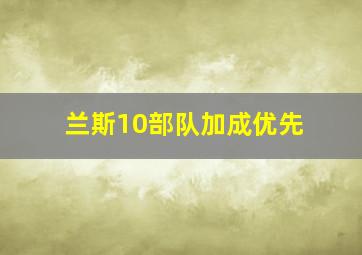 兰斯10部队加成优先